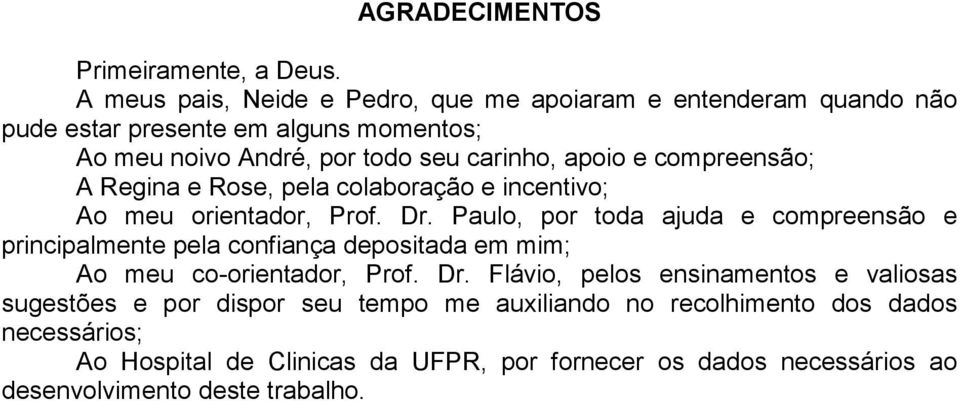 AGRADECIMENTOS

Primeiramente, a Deus.

A meus pais, Neide e Pedro, que me apoiaram e entenderam quando não pude estar presente em alguns momentos;

Ao meu noivo André, por todo seu carinho, apoio e compreensão;

A Regina e Rose, pela colaboração e incentivo;

Ao meu orientador, Prof. Dr. Paulo, por toda ajuda e compreensão e principalmente pela confiança depositada em mim;

Ao meu co-orientador, Prof. Dr. Flávio, pelos ensinamentos e valiosas sugestões e por dispor seu tempo me auxiliando no recolhimento dos dados necessários;

Ao Hospital de Clinicas da UFPR, por fornecer os dados necessários ao desenvolvimento deste trabalho.